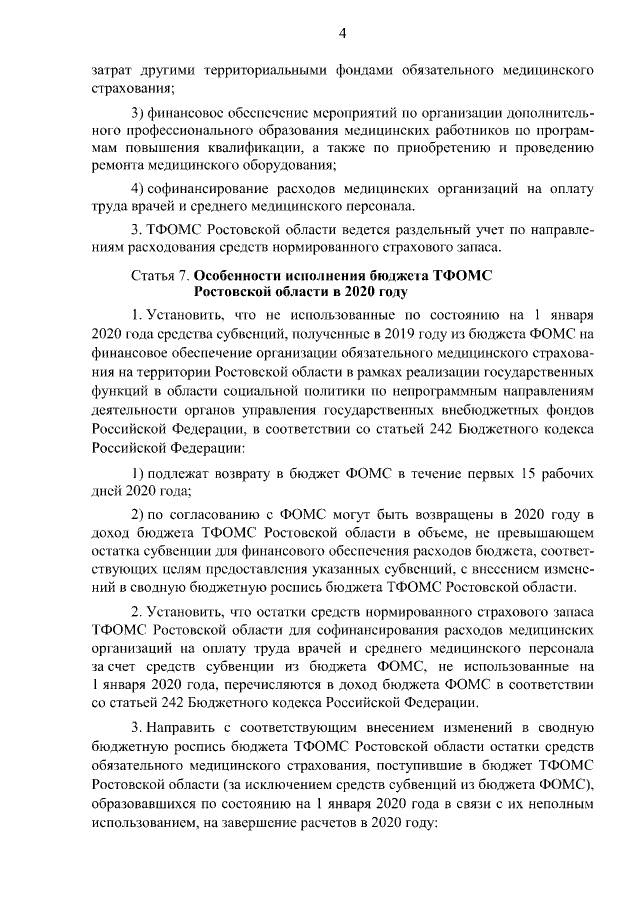 4

затрат другими территориальными фондами обязательного медицинского страхования;

3) финансовое обеспечение мероприятий по организации дополнительного профессионального образования медицинских работников по программам повышения квалификации, а также по приобретению и проведению ремонта медицинского оборудования;

4) софинансирование расходов медицинских организаций на оплату труда врачей и среднего медицинского персонала.

3. ТФОМС Ростовской области ведется раздельный учет по направлениям расходования средств нормированного страхового запаса.

Статья 7. Особенности исполнения бюджета ТФОМС Ростовской области в 2020 году

1. Установить, что не использованные по состоянию на 1 января 2020 года средства субвенций, полученные в 2019 году из бюджета ФОМС на финансовое обеспечение организации обязательного медицинского страхования на территории Ростовской области в рамках реализации государственных функций в области социальной политики по непрограммным направлениям деятельности органов управления государственных внебюджетных фондов Российской Федерации, в соответствии со статьей 242 Бюджетного кодекса Российской Федерации:

1) подлежат возврату в бюджет ФОМС в течение первых 15 рабочих дней 2020 года;

2) по согласованию с ФОМС могут быть возвращены в 2020 году в доход бюджета ТФОМС Ростовской области в объеме, не превышающем остатка субвенции для финансового обеспечения расходов бюджета, соответствующих целям предоставления указанных субвенций, с внесением изменений в сводную бюджетную роспись бюджета ТФОМС Ростовской области.

2. Установить, что остатки средств нормированного страхового запаса ТФОМС Ростовской области для софинансирования расходов медицинских организаций на оплату труда врачей и среднего медицинского персонала за счет средств субвенции из бюджета ФОМС, не использованные на 1 января 2020 года, перечисляются в доход бюджета ФОМС в соответствии со статьей 242 Бюджетного кодекса Российской Федерации.

3. Направить с соответствующим внесением изменений в сводную бюджетную роспись бюджета ТФОМС Ростовской области остатки средств обязательного медицинского страхования, поступившие в бюджет ТФОМС Ростовской области (за исключением средств субвенций из бюджета ФОМС), образовавшихся по состоянию на 1 января 2020 года в связи с их неполным использованием, на завершение расчетов в 2020 году: